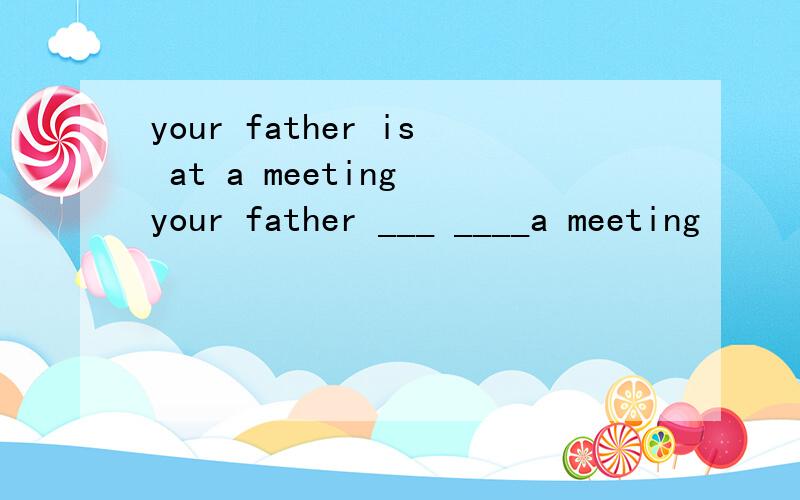 your father is at a meeting
your father ___ ____a meeting